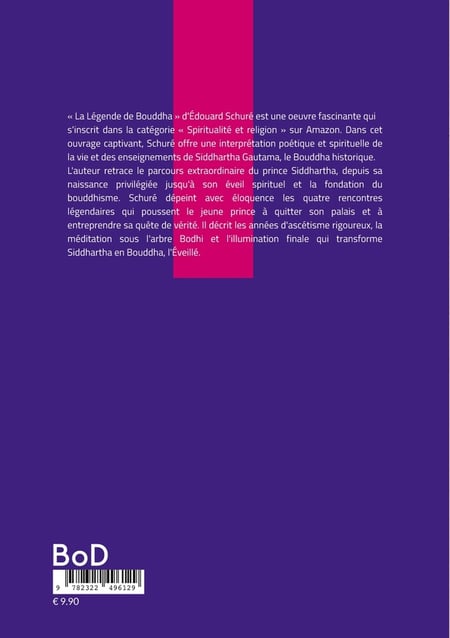 « La Légende de Bouddha » d'Édouard Schuré est une oeuvre fascinante qui s'inscrit dans la catégorie « Spiritualité et religion » sur Amazon. Dans cet ouvrage captivant, Schuré offre une interprétation poétique et spirituelle de la vie et des enseignements de Siddhartha Gautama, le Bouddha historique. L'auteur retrace le parcours extraordinaire du prince Siddhartha, depuis sa naissance privilégiée jusqu'à son éveil spirituel et la fondation du bouddhisme. Schuré dépeint avec éloquence les quatre rencontres légendaires qui poussent le jeune prince à quitter son palais et à entreprendre sa quête de vérité. Il décrit les années d'ascétisme rigoureux, la méditation sous l'arbre Bodhi et l'illumination finale qui transforme Siddhartha en Bouddha, l'Éveillé.

BoD

9 782322 496129

€ 9.90